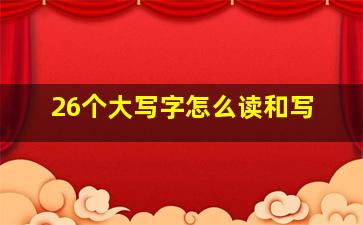 26个大写字怎么读和写